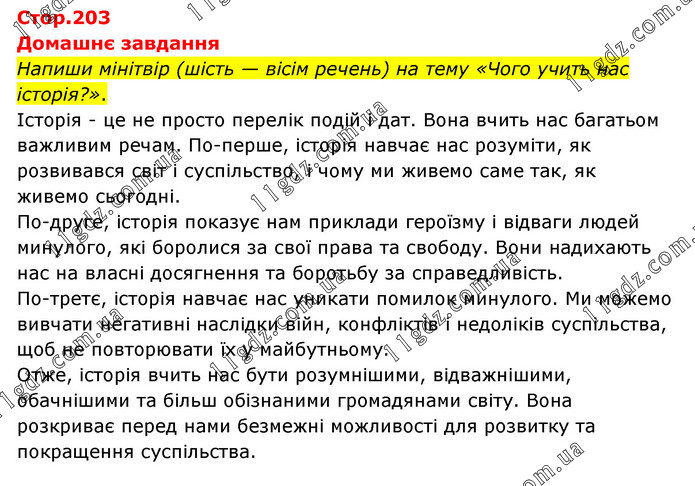 Стор.203
Домашнє завдання
Напиши мінітвір (шість — вісім речень) на тему «Чого учить нас історія?».
Історія - це не просто перелік подій і дат. Вона вчить нас багатьом важливим речам. По-перше, історія навчає нас розуміти, як розвивався світ і суспільство, і чому ми живемо саме так, як живемо сьогодні.
По-друге, історія показує нам приклади героїзму і відваги людей минулого, які боролися за свої права та свободу. Вони надихають нас на власні досягнення та боротьбу за справедливість.
По-третє, історія навчає нас уникати помилок минулого. Ми можемо вивчати негативні наслідки війн, конфліктів і недоліків суспільства, щоб не повторювати їх у майбутньому.
Отже, історія вчить нас бути розумнішими, відважнішими, обачнішими та більш обізнаними громадянами світу. Вона розкриває перед нами безмежні можливості для розвитку та покращення суспільства.
11gdz.com.ua